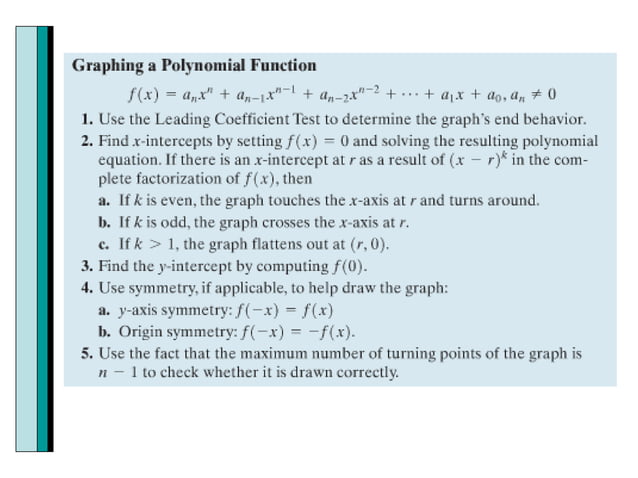 Graphing a Polynomial Function

$f(x) = a_n x^n + a_{n-1}x^{n-1} + a_{n-2}x^{n-2} + \cdots + a_1 x + a_0, a_n \neq 0$

1. Use the Leading Coefficient Test to determine the graph's end behavior.

2. Find $x$-intercepts by setting $f(x) = 0$ and solving the resulting polynomial equation. If there is an $x$-intercept at $r$ as a result of $(x - r)^k$ in the complete factorization of $f(x)$, then

a. If $k$ is even, the graph touches the $x$-axis at $r$ and turns around.

b. If $k$ is odd, the graph crosses the $x$-axis at $r$.

c. If $k > 1$, the graph flattens out at $(r, 0)$.

3. Find the $y$-intercept by computing $f(0)$.

4. Use symmetry, if applicable, to help draw the graph:

a. $y$-axis symmetry: $f(-x) = f(x)$

b. Origin symmetry: $f(-x) = -f(x)$.

5. Use the fact that the maximum number of turning points of the graph is $n - 1$ to check whether it is drawn correctly.